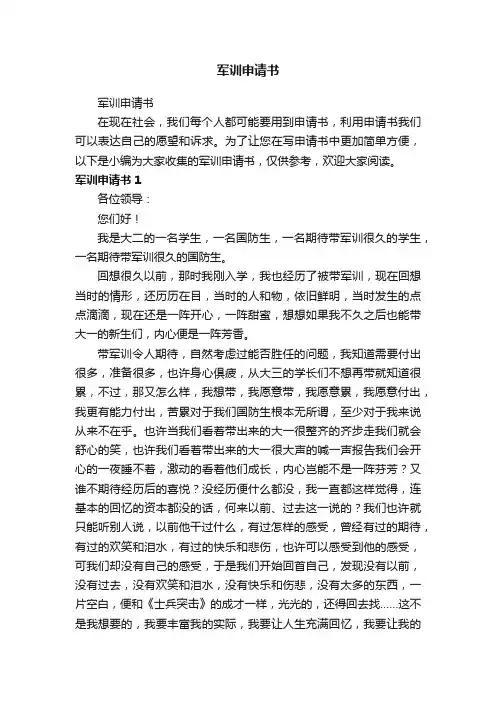 军训申请书

军训申请书

在现在社会，我们每个人都可能要用到申请书，利用申请书我们可以表达自己的愿望和诉求。为了让您在写申请书中更加简单方便，以下是小编为大家收集的军训申请书，仅供参考，欢迎大家阅读。

军训申请书 1

各位领导：

您们好！

我是大二的一名学生，一名国防生，一名期待带军训很久的学生，一名期待带军训很久的国防生。

回想很久以前，那时我刚入学，我也经历了被带军训，现在回想当时的情形，还历历在目，当时的人和物，依旧鲜明，当时发生的点点滴滴，现在还是一阵开心，一阵甜蜜，想想如果我不久之后也能带大一的新生们，内心便是一阵芳香。

带军训令人期待，自然考虑过能否胜任的问题，我知道需要付出很多，准备很多，也许身心俱疲，从大三的学长们不想再带就知道很累，不过，那又怎么样，我想带，我愿意带，我愿意累，我愿意付出，我更有能力付出，苦累对于我们国防生根本无所谓，至少对于我来说从来不在乎。也许当我们看着带出来的大一很整齐的齐步走我们就会舒心的笑，也许我们看着带出来的大一很大声的喊一声报告我们会开心的一夜睡不着，激动的看着他们成长，内心岂能不是一阵芬芳？又谁不期待经历后的喜悦？没经历便什么都没，我一直都这样觉得，连基本的回忆的资本都没的话，何来以前、过去这一说的？我们也许就只能听别人说，以前他干过什么，有过怎样的感受，曾经有过的期待，有过的欢笑和泪水，有过的快乐和悲伤，也许可以感受到他的感受，可我们却没有自己的感受，于是我们开始回首自己，发现没有以前，没有过去，没有欢笑和泪水，没有快乐和伤悲，没有太多的东西，一片空白，便和《士兵突击》的成才一样，光光的，还得回去找……这不是我想要的，我要丰富我的实际，我要让人生充满回忆，我要让我的